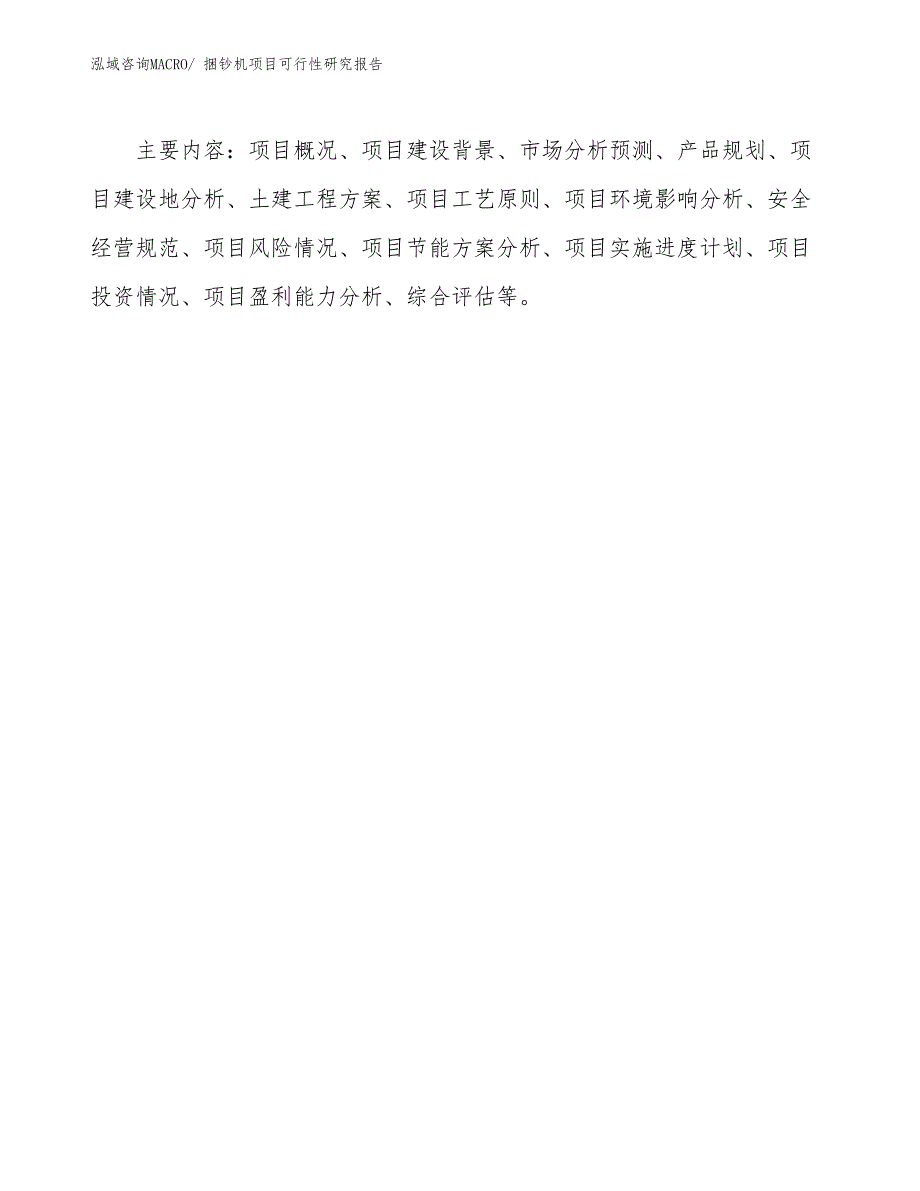 泓域咨询MACRO/ 捆钞机项目可行性研究报告

主要内容：项目概况、项目建设背景、市场分析预测、产品规划、项目建设地分析、土建工程方案、项目工艺原则、项目环境影响分析、安全经营规范、项目风险情况、项目节能方案分析、项目实施进度计划、项目投资情况、项目盈利能力分析、综合评估等。